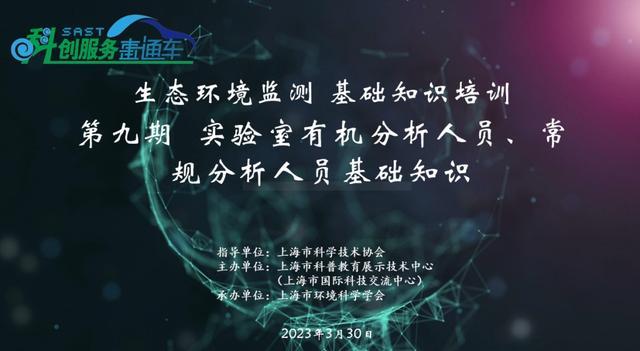 SAST
科创服务直通车

生态环境监测 基础知识培训
第九期 实验室有机分析人员、常规分析人员基础知识

指导单位：上海市科学技术协会
主办单位：上海市科普教育展示技术中心
（上海市国际科技交流中心）
承办单位：上海市环境科学学会

2023年3月30日